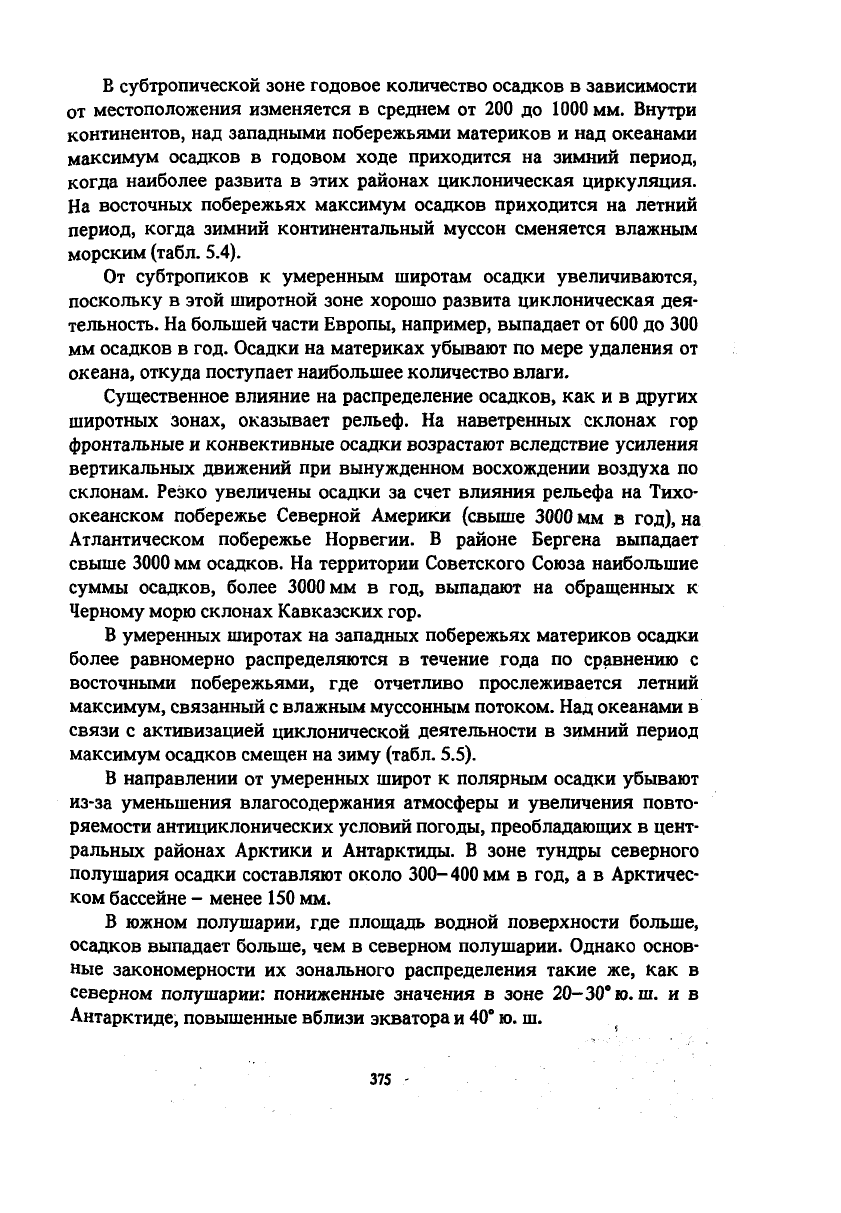 В субтропической зоне годовое количество осадков в зависимости от местоположения изменяется в среднем от 200 до 1000 мм. Внутри континентов, над западными побережьями материков и над океанами максимум осадков в годовом ходе приходится на зимний период, когда наиболее развита в этих районах циклоническая циркуляция. На восточных побережьях максимум осадков приходится на летний период, когда зимний континентальный муссон сменяется влажным морским (табл. 5.4).

От субтропиков к умеренным широтам осадки увеличиваются, поскольку в этой широтной зоне хорошо развита циклоническая деятельность. На большей части Европы, например, выпадает от 600 до 300 мм осадков в год. Осадки на материках убывают по мере удаления от океана, откуда поступает наибольшее количество влаги.

Существенное влияние на распределение осадков, как и в других широтных зонах, оказывает рельеф. На наветренных склонах гор фронтальные и конвективные осадки возрастают вследствие усиления вертикальных движений при вынужденном восхождении воздуха по склонам. Резко увеличены осадки за счет влияния рельефа на Тихоокеанском побережье Северной Америки (свыше 3000 мм в год), на Атлантическом побережье Норвегии. В районе Бергена выпадает свыше 3000 мм осадков. На территории Советского Союза наибольшие суммы осадков, более 3000 мм в год, выпадают на обращенных к Черному морю склонах Кавказских гор.

В умеренных широтах на западных побережьях материков осадки более равномерно распределяются в течение года по сравнению с восточными побережьями, где отчетливо прослеживается летний максимум, связанный с влажным муссонным потоком. Над океанами в связи с активизацией циклонической деятельности в зимний период максимум осадков смещен на зиму (табл. 5.5).

В направлении от умеренных широт к полярным осадки убывают из-за уменьшения влагосодержания атмосферы и увеличения повторяемости антициклонических условий погоды, преобладающих в центральных районах Арктики и Антарктиды. В зоне тундры северного полушария осадки составляют около 300–400 мм в год, а в Арктическом бассейне – менее 150 мм.

В южном полушарии, где площадь водной поверхности больше, осадков выпадает больше, чем в северном полушарии. Однако основные закономерности их зонального распределения такие же, как в северном полушарии: пониженные значения в зоне 20–30° ю. ш. и в Антарктиде, повышенные вблизи экватора и 40° ю. ш.

375